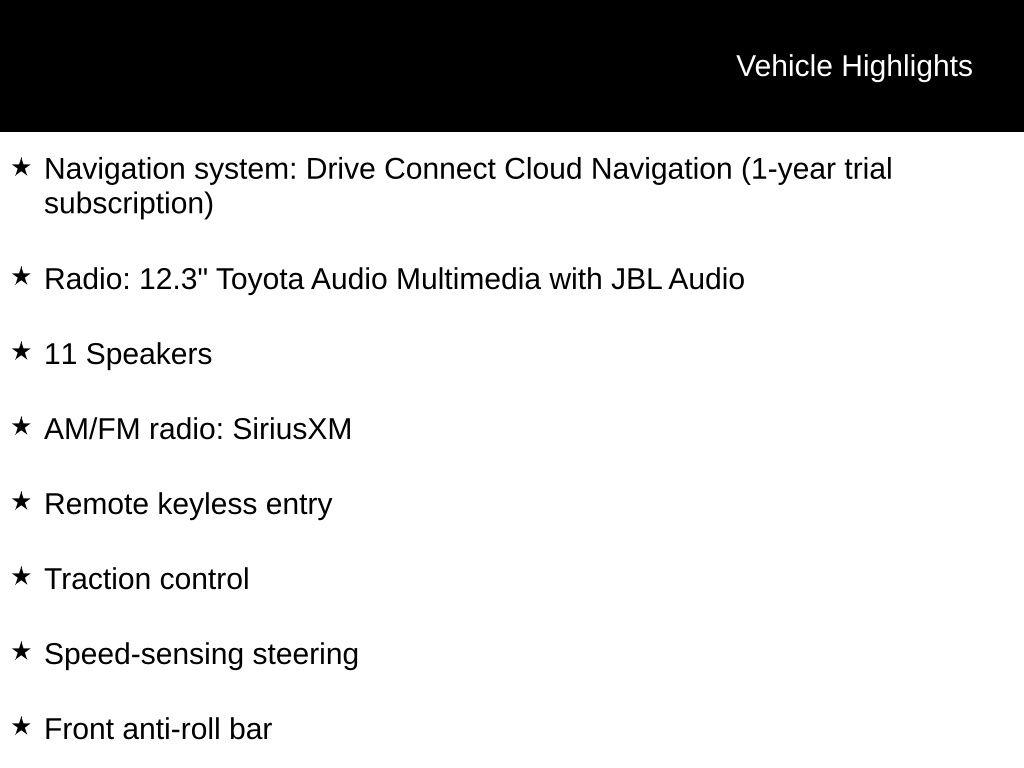 Vehicle Highlights

★ Navigation system: Drive Connect Cloud Navigation (1-year trial subscription)

★ Radio: 12.3" Toyota Audio Multimedia with JBL Audio

★ 11 Speakers

★ AM/FM radio: SiriusXM

★ Remote keyless entry

★ Traction control

★ Speed-sensing steering

★ Front anti-roll bar